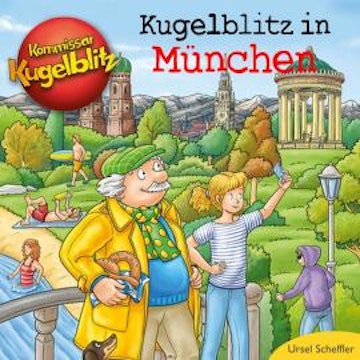 Kommissar Kugelblitz

Kugelblitz in München

Ursel Scheffler